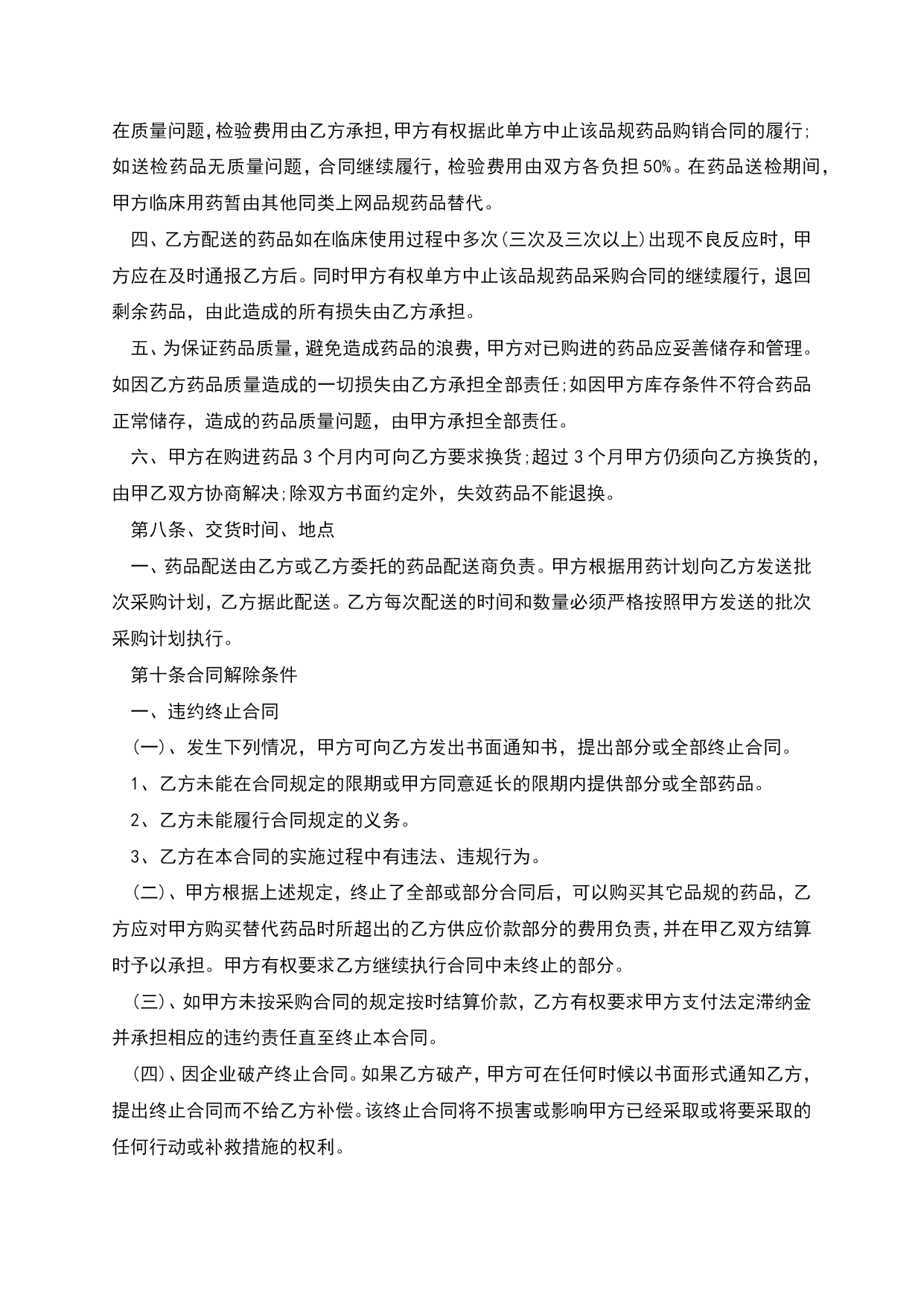 在质量问题，检验费用由乙方承担，甲方有权据此单方中止该品规药品购销合同的履行;如送检药品无质量问题，合同继续履行，检验费用由双方各负担50%。在药品送检期间，甲方临床用药暂由其他同类上网品规药品替代。

四、乙方配送的药品如在临床使用过程中多次(三次及三次以上)出现不良反应时，甲方应在及时通报乙方后。同时甲方有权单方中止该品规药品采购合同的继续履行，退回剩余药品，由此造成的所有损失由乙方承担。

五、为保证药品质量，避免造成药品的浪费，甲方对已购进的药品应妥善储存和管理。如因乙方药品质量造成的一切损失由乙方承担全部责任;如因甲方库存条件不符合药品正常储存，造成的药品质量问题，由甲方承担全部责任。

六、甲方在购进药品3个月内可向乙方要求换货;超过3个月甲方仍须向乙方换货的，由甲乙双方协商解决;除双方书面约定外，失效药品不能退换。

第八条、交货时间、地点

一、药品配送由乙方或乙方委托的药品配送商负责。甲方根据用药计划向乙方发送批次采购计划，乙方据此配送。乙方每次配送的时间和数量必须严格按照甲方发送的批次采购计划执行。

第十条合同解除条件

一、违约终止合同

(一)、发生下列情况，甲方可向乙方发出书面通知书，提出部分或全部终止合同。

1、乙方未能在合同规定的限期或甲方同意延长的限期内提供部分或全部药品。

2、乙方未能履行合同规定的义务。

3、乙方在本合同的实施过程中有违法、违规行为。

(二)、甲方根据上述规定，终止了全部或部分合同后，可以购买其它品规的药品，乙方应对甲方购买替代药品时所超出的乙方供应价款部分的费用负责，并在甲乙双方结算时予以承担。甲方有权要求乙方继续执行合同中未终止的部分。

(三)、如甲方未按采购合同的规定按时结算价款，乙方有权要求甲方支付法定滞纳金并承担相应的违约责任直至终止本合同。

(四)、因企业破产终止合同。如果乙方破产，甲方可在任何时候以书面形式通知乙方，提出终止合同而不给乙方补偿。该终止合同将不损害或影响甲方已经采取或将要采取的任何行动或补救措施的权利。